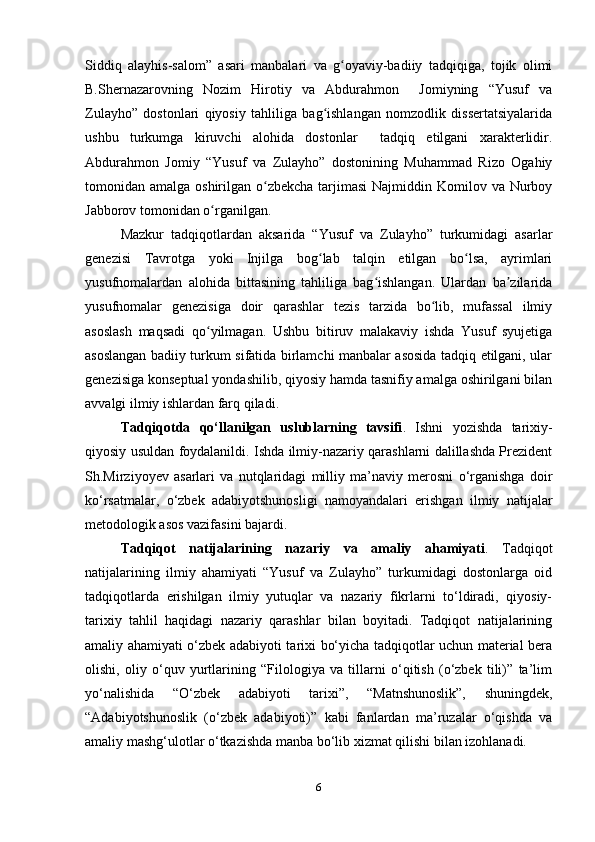 Siddiq alayhis-salom” asari manbalari va g‘oyaviy-badiiy tadqiqiga, tojik olimi B.Shernazarovning Nozim Hirotiy va Abdurahmon Jomiyning “Yusuf va Zulayho” dostonlari qiyosiy tahliliga bag‘ishlangan nomzodlik dissertatsiyalarida ushbu turkumga kiruvchi alohida dostonlar tadqiq etilgani xarakterlidir. Abdurahmon Jomiy “Yusuf va Zulayho” dostonining Muhammad Rizo Ogahiy tomonidan amalga oshirilgan o‘zbekcha tarjimasi Najmiddin Komilov va Nurboy Jabborov tomonidan o‘rganilgan.

Mazkur tadqiqotlardan aksarida “Yusuf va Zulayho” turkumidagi asarlar genezisi Tavrotga yoki Injilga bog‘lab talqin etilgan bo‘lsa, ayrimlari yusufnomalardan alohida bittasining tahliliga bag‘ishlangan. Ulardan ba’zilarida yusufnomalar genezisiga doir qarashlar tezis tarzida bo‘lib, mufassal ilmiy asoslash maqsadi qo‘yilmagan. Ushbu bitiruv malakaviy ishda Yusuf syujetiga asoslangan badiiy turkum sifatida birlamchi manbalar asosida tadqiq etilgani, ular genezisiga konseptual yondashilib, qiyosiy hamda tasnifiy amalga oshirilgani bilan avvalgi ilmiy ishlardan farq qiladi.

Tadqiqotda qo‘llanilgan uslublarning tavsifi. Ishni yozishda tarixiy-qiyosiy usuldan foydalanildi. Ishda ilmiy-nazariy qarashlarni dalillashda Prezident Sh.Mirziyoyev asarlari va nutqlaridagi milliy ma’naviy merosni o‘rganishga doir ko‘rsatmalar, o‘zbek adabiyotshunosligi namoyandalari erishgan ilmiy natijalar metodologik asos vazifasini bajardi.

Tadqiqot natijalarining nazariy va amaliy ahamiyati. Tadqiqot natijalarining ilmiy ahamiyati “Yusuf va Zulayho” turkumidagi dostonlarga oid tadqiqotlarda erishilgan ilmiy yutuqlar va nazariy fikrlarni to‘ldiradi, qiyosiy-tarixiy tahlil haqidagi nazariy qarashlar bilan boyitadi. Tadqiqot natijalarining amaliy ahamiyati o‘zbek adabiyoti tarixi bo‘yicha tadqiqotlar uchun material bera olishi, oliy o‘quv yurtlarining “Filologiya va tillarni o‘qitish (o‘zbek tili)” ta’lim yo‘nalishida “O‘zbek adabiyoti tarixi”, “Matnshunoslik”, shuningdek, “Adabiyotshunoslik (o‘zbek adabiyoti)” kabi fanlardan ma’ruzalar o‘qishda va amaliy mashg‘ulotlar o‘tkazishda manba bo‘lib xizmat qilishi bilan izohlanadi.

6